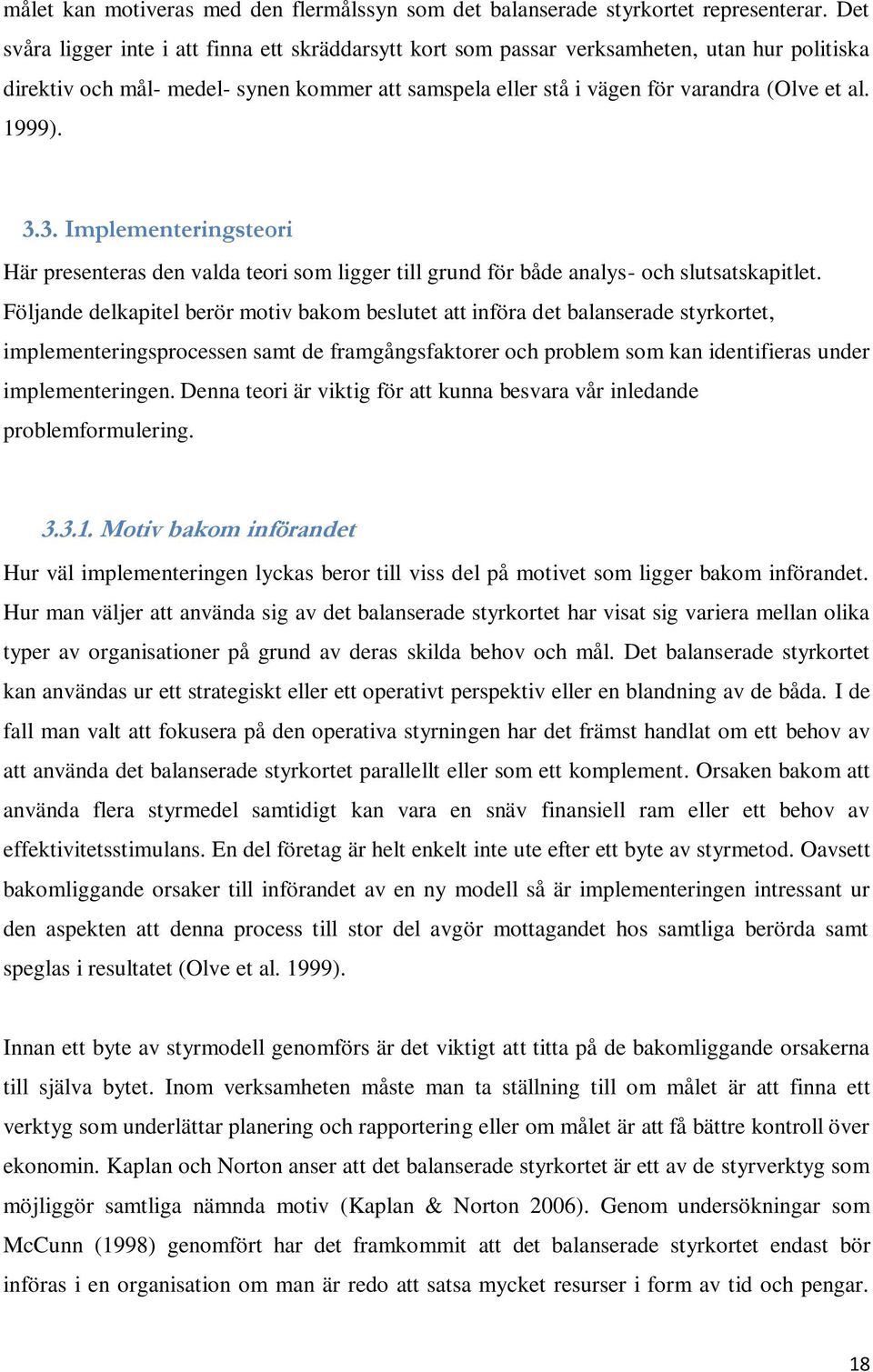 målet kan motiveras med den flermålssyn som det balanserade styrkortet representerar. Det svåra ligger inte i att finna ett skräddarsytt kort som passar verksamheten, utan hur politiska direktiv och mål- medel- synen kommer att samspela eller stå i vägen för varandra (Olve et al. 1999).

3.3. Implementeringsteori

Här presenteras den valda teori som ligger till grund för både analys- och slutsatskapitlet. Följande delkapitel berör motiv bakom beslutet att införa det balanserade styrkortet, implementeringsprocessen samt de framgångsfaktorer och problem som kan identifieras under implementeringen. Denna teori är viktig för att kunna besvara vår inledande problemformulering.

3.3.1. Motiv bakom införandet

Hur väl implementeringen lyckas beror till viss del på motivet som ligger bakom införandet. Hur man väljer att använda sig av det balanserade styrkortet har visat sig variera mellan olika typer av organisationer på grund av deras skilda behov och mål. Det balanserade styrkortet kan användas ur ett strategiskt eller ett operativt perspektiv eller en blandning av de båda. I de fall man valt att fokusera på den operativa styrningen har det främst handlat om ett behov av att använda det balanserade styrkortet parallellt eller som ett komplement. Orsaken bakom att använda flera styrmedel samtidigt kan vara en snäv finansiell ram eller ett behov av effektivitetsstimulans. En del företag är helt enkelt inte ute efter ett byte av styrmetod. Oavsett bakomliggande orsaker till införandet av en ny modell så är implementeringen intressant ur den aspekten att denna process till stor del avgör mottagandet hos samtliga berörda samt speglas i resultatet (Olve et al. 1999).

Innan ett byte av styrmodell genomförs är det viktigt att titta på de bakomliggande orsakerna till själva bytet. Inom verksamheten måste man ta ställning till om målet är att finna ett verktyg som underlättar planering och rapportering eller om målet är att få bättre kontroll över ekonomin. Kaplan och Norton anser att det balanserade styrkortet är ett av de styrverktyg som möjliggör samtliga nämnda motiv (Kaplan & Norton 2006). Genom undersökningar som McCunn (1998) genomfört har det framkommit att det balanserade styrkortet endast bör införas i en organisation om man är redo att satsa mycket resurser i form av tid och pengar.

18